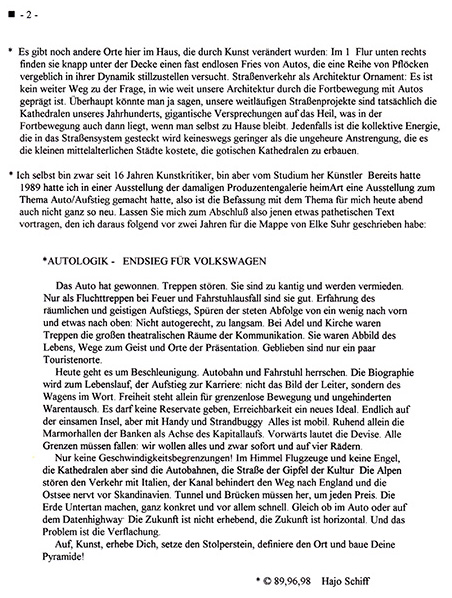 ■ - 2 -

* Es gibt noch andere Orte hier im Haus, die durch Kunst verändert wurden: Im 1 Flur unten rechts finden sie knapp unter der Decke einen fast endlosen Fries von Autos, die eine Reihe von Pflöcken vergeblich in ihrer Dynamik stillzustellen versucht. Straßenverkehr als Architektur Ornament: Es ist kein weiter Weg zu der Frage, in wie weit unsere Architektur durch die Fortbewegung mit Autos geprägt ist. Überhaupt könnte man ja sagen, unsere weitläufigen Straßenprojekte sind tatsächlich die Kathedralen unseres Jahrhunderts, gigantische Versprechungen auf das Heil, was in der Fortbewegung auch dann liegt, wenn man selbst zu Hause bleibt. Jedenfalls ist die kollektive Energie, die in das Straßensystem gesteckt wird keineswegs geringer als die ungeheure Anstrengung, die es die kleinen mittelalterlichen Städte kostete, die gotischen Kathedralen zu erbauen.

* Ich selbst bin zwar seit 16 Jahren Kunstkritiker, bin aber vom Studium her Künstler Bereits hatte 1989 hatte ich in einer Ausstellung der damaligen Produzentengalerie heimArt eine Ausstellung zum Thema Auto/Aufstieg gemacht hatte, also ist die Befassung mit dem Thema für mich heute abend auch nicht ganz so neu. Lassen Sie mich zum Abschluß also jenen etwas pathetischen Text vortragen, den ich daraus folgend vor zwei Jahren für die Mappe von Elke Suhr geschrieben habe:

*AUTOLOGIK - ENDSIEG FÜR VOLKSWAGEN

Das Auto hat gewonnen. Treppen stören. Sie sind zu kantig und werden vermieden. Nur als Fluchttreppen bei Feuer und Fahrstuhlausfall sind sie gut. Erfahrung des räumlichen und geistigen Aufstiegs, Spüren der steten Abfolge von ein wenig nach vorn und etwas nach oben: Nicht autogerecht, zu langsam. Bei Adel und Kirche waren Treppen die großen theatralischen Räume der Kommunikation. Sie waren Abbild des Lebens, Wege zum Geist und Orte der Präsentation. Geblieben sind nur ein paar Touristenorte.

Heute geht es um Beschleunigung. Autobahn und Fahrstuhl herrschen. Die Biographie wird zum Lebenslauf, der Aufstieg zur Karriere: nicht das Bild der Leiter, sondern des Wagens im Wort. Freiheit steht allein für grenzenlose Bewegung und ungehinderten Warentausch. Es darf keine Reservate geben, Erreichbarkeit ein neues Ideal. Endlich auf der einsamen Insel, aber mit Handy und Strandbuggy Alles ist mobil. Ruhend allein die Marmorhallen der Banken als Achse des Kapitallaufs. Vorwärts lautet die Devise. Alle Grenzen müssen fallen: wir wollen alles und zwar sofort und auf vier Rädern.

Nur keine Geschwindigkeitsbegrenzungen! Im Himmel Flugzeuge und keine Engel, die Kathedralen aber sind die Autobahnen, die Straße der Gipfel der Kultur Die Alpen stören den Verkehr mit Italien, der Kanal behindert den Weg nach England und die Ostsee nervt vor Skandinavien. Tunnel und Brücken müssen her, um jeden Preis. Die Erde Untertan machen, ganz konkret und vor allem schnell. Gleich ob im Auto oder auf dem Datenhighway Die Zukunft ist nicht erhebend, die Zukunft ist horizontal. Und das Problem ist die Verflachung.

Auf, Kunst, erhebe Dich, setze den Stolperstein, definiere den Ort und baue Deine Pyramide!

* © 89,96,98 Hajo Schiff